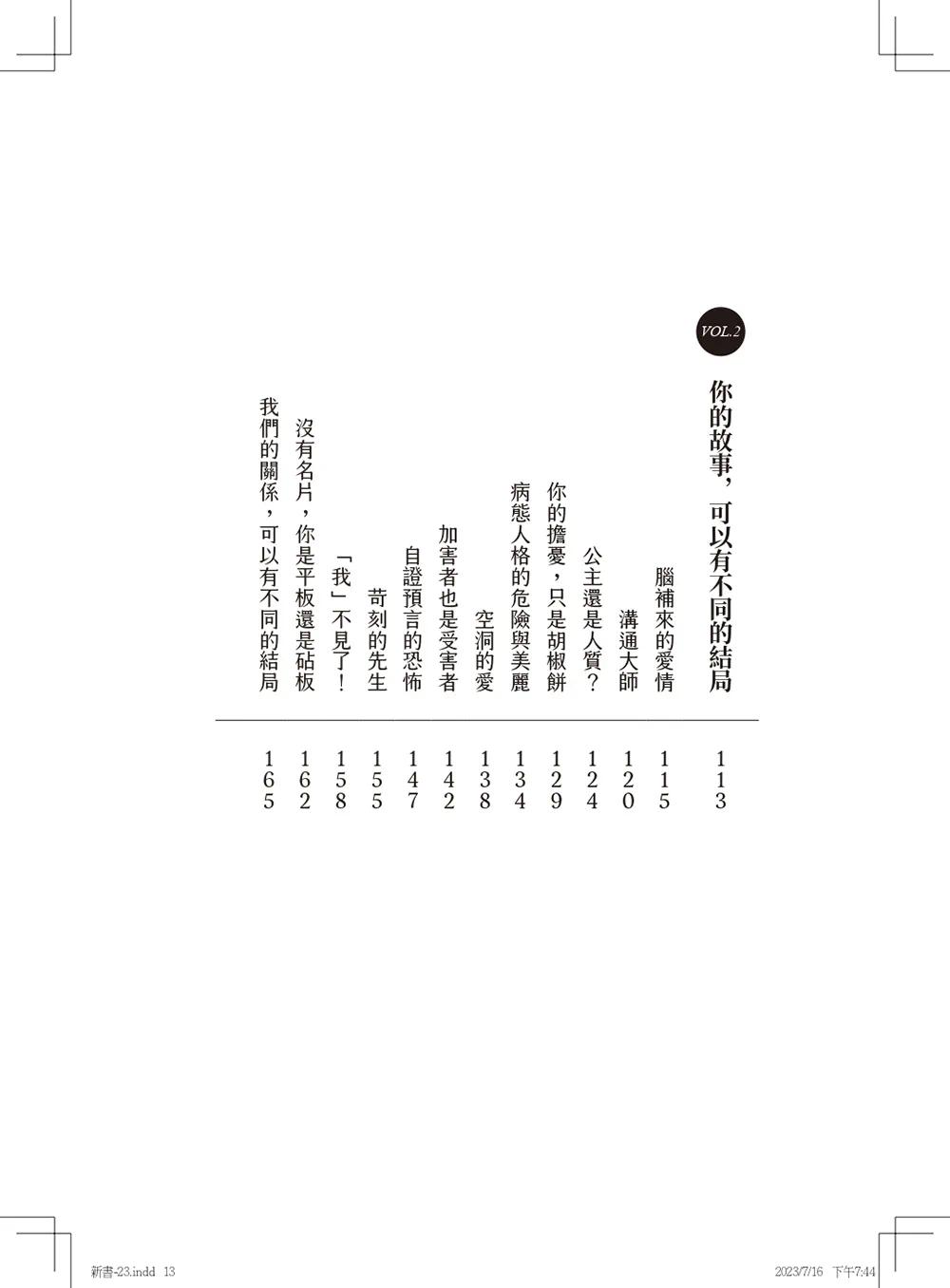 VOL.2

你的故事，可以有不同的結局 113

腦補來的愛情 115

溝通大師 120

公主還是人質？ 124

你的擔憂，只是胡椒餅 129

病態人格的危險與美麗 134

空洞的愛 138

加害者也是受害者 142

自證預言的恐怖 147

苛刻的先生 155

「我」不見了！ 158

沒有名片，你是平板還是砧板 162

我們的關係，可以有不同的結局 165

新書-23.indd 13 2023/7/16 下午7:44